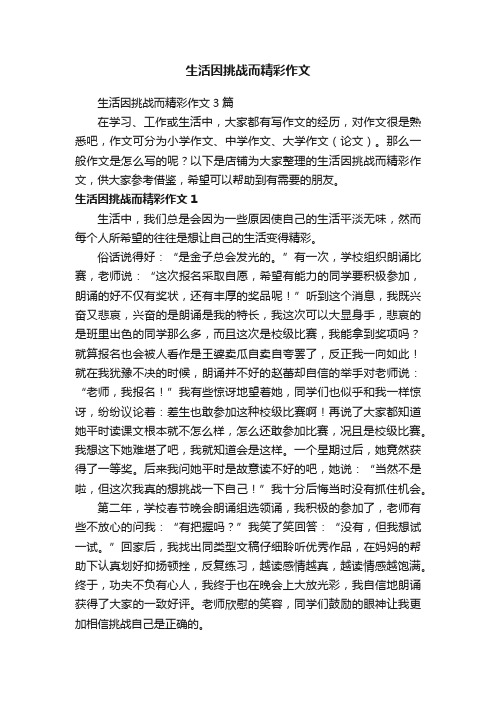 生活因挑战而精彩作文

生活因挑战而精彩作文3篇

在学习、工作或生活中，大家都有写作文的经历，对作文很是熟悉吧，作文可分为小学作文、中学作文、大学作文（论文）。那么一般作文是怎么写的呢？以下是店铺为大家整理的生活因挑战而精彩作文，供大家参考借鉴，希望可以帮助到有需要的朋友。

生活因挑战而精彩作文1

生活中，我们总是会因为一些原因使自己的生活平淡无味，然而每个人所希望的往往是想让自己的生活变得精彩。

俗话说得好：“是金子总会发光的。”有一次，学校组织朗诵比赛，老师说：“这次报名采取自愿，希望有能力的同学要积极参加，朗诵的好不仅有奖状，还有丰厚的奖品呢！”听到这个消息，我既兴奋又悲哀，兴奋的是朗诵是我的特长，我这次可以大显身手，悲哀的是班里出色的同学那么多，而且这次是校级比赛，我能拿到奖项吗？就算报名也会被人看作是王婆卖瓜自卖自夸罢了，反正我一向如此！就在我犹豫不决的时候，朗诵并不好的赵蕾却自信的举手对老师说：“老师，我报名！”我有些惊讶地望着她，同学们也似乎和我一样惊讶，纷纷议论着：差生也敢参加这种校级比赛啊！再说了大家都知道她平时读课文根本就不怎么样，怎么还敢参加比赛，况且是校级比赛。我想这下她难堪了吧，我就知道会是这样。一个星期过后，她竟然获得了一等奖。后来我问她平时是故意读不好的吧，她说：“当然不是啦，但这次我真的想挑战一下自己！”我十分后悔当时没有抓住机会。

第二年，学校春节晚会朗诵组选领诵，我积极的参加了，老师有些不放心的问我：“有把握吗？”我笑了笑回答：“没有，但我想试一试。”回家后，我找出同类型文稿仔细聆听优秀作品，在妈妈的帮助下认真划好抑扬顿挫，反复练习，越读感情越真，越读情感越饱满。终于，功夫不负有心人，我终于也在晚会上大放光彩，我自信地朗诵获得了大家的一致好评。老师欣慰的笑容，同学们鼓励的眼神让我更加相信挑战自己是正确的。